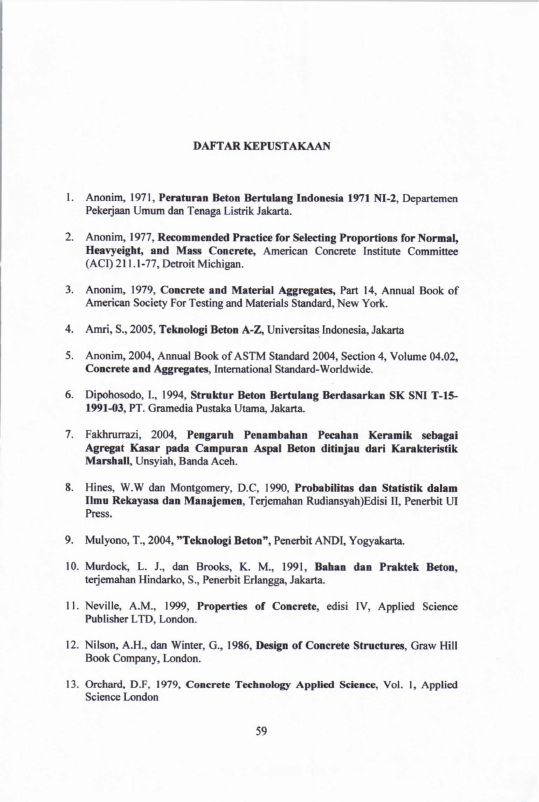 DAFTAR KEPUSTAKAAN

1. Anonim, 1971, Peraturan Beton Bertulang Indonesia 1971 NI-2, Departemen Pekerjaan Umum dan Tenaga Listrik Jakarta.

2. Anonim, 1977, Recommended Practice for Selecting Proportions for Normal, Heavyeight, and Mass Concrete, American Concrete Institute Committee (ACI) 211.1-77, Detroit Michigan.

3. Anonim, 1979, Concrete and Material Aggregates, Part 14, Annual Book of American Society For Testing and Materials Standard, New York.

4. Amri, S., 2005, Teknologi Beton A-Z, Universitas Indonesia, Jakarta

5. Anonim, 2004, Annual Book of ASTM Standard 2004, Section 4, Volume 04.02, Concrete and Aggregates, International Standard-Worldwide.

6. Dipohosodo, I., 1994, Struktur Beton Bertulang Berdasarkan SK SNI T-15-1991-03, PT. Gramedia Pustaka Utama, Jakarta.

7. Fakhrurrazi, 2004, Pengaruh Penambahan Pecahan Keramik sebagai Agregat Kasar pada Campuran Aspal Beton ditinjau dari Karakteristik Marshall, Unsyiah, Banda Aceh.

8. Hines, W.W dan Montgomery, D.C, 1990, Probabilitas dan Statistik dalam Ilmu Rekayasa dan Manajemen, Terjemahan Rudiansyah)Edisi II, Penerbit UI Press.

9. Mulyono, T., 2004, "Teknologi Beton", Penerbit ANDI, Yogyakarta.

10. Murdock, L. J., dan Brooks, K. M., 1991, Bahan dan Praktek Beton, terjemahan Hindarko, S., Penerbit Erlangga, Jakarta.

11. Neville, A.M., 1999, Properties of Concrete, edisi IV, Applied Science Publisher LTD, London.

12. Nilson, A.H., dan Winter, G., 1986, Design of Concrete Structures, Graw Hill Book Company, London.

13. Orchard, D.F, 1979, Concrete Technology Applied Science, Vol. 1, Applied Science London

59